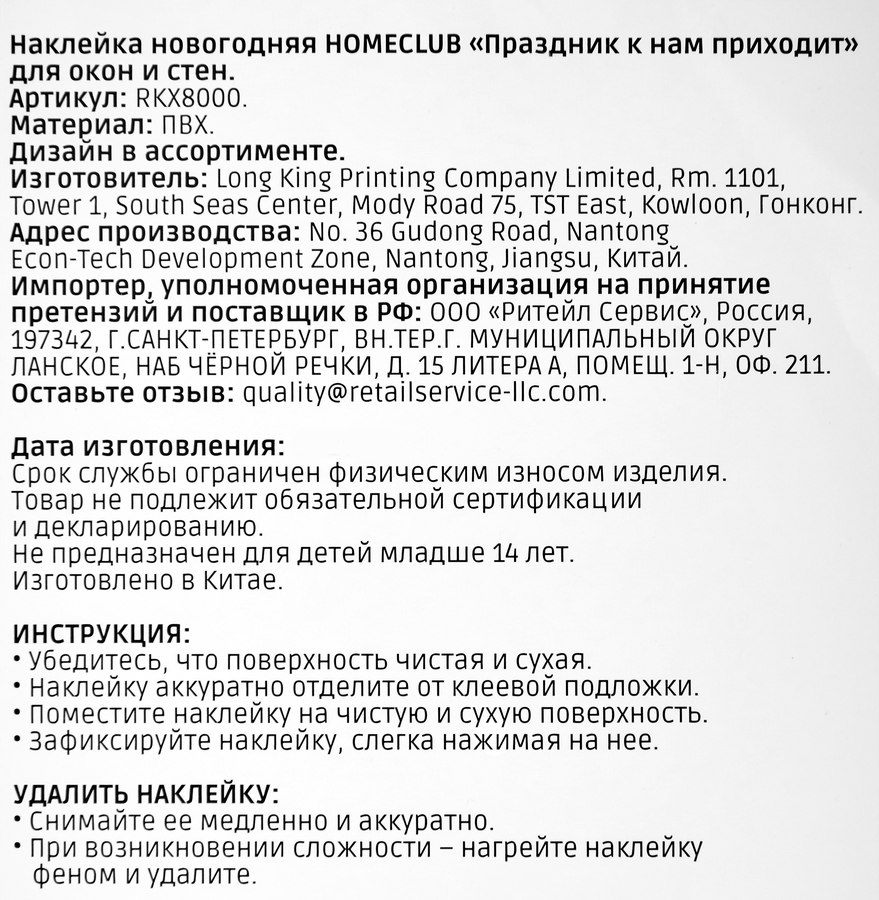 Наклейка новогодняя HOMECLUB «Праздник к нам приходит» для окон и стен.
Артикул: RKX8000.
Материал: ПВХ.
Дизайн в ассортименте.
Изготовитель: Long King Printing Company Limited, Rm. 1101, Tower 1, South Seas Center, Mody Road 75, TST East, Kowloon, Гонконг.
Адрес производства: No. 36 Gudong Road, Nantong Econ-Tech Development Zone, Nantong, Jiangsu, Китай.
Импортер, уполномоченная организация на принятие претензий и поставщик в РФ: ООО «Ритейл Сервис», Россия, 197342, Г.САНКТ-ПЕТЕРБУРГ, ВН.ТЕР.Г. МУНИЦИПАЛЬНЫЙ ОКРУГ ЛАНСКОЕ, НАБ ЧЁРНОЙ РЕЧКИ, Д. 15 ЛИТЕРА А, ПОМЕЩ. 1-Н, ОФ. 211.
Оставьте отзыв: quality@retailservice-llc.com.

Дата изготовления:
Срок службы ограничен физическим износом изделия.
Товар не подлежит обязательной сертификации и декларированию.
Не предназначен для детей младше 14 лет.
Изготовлено в Китае.

ИНСТРУКЦИЯ:
• Убедитесь, что поверхность чистая и сухая.
• Наклейку аккуратно отделите от клеевой подложки.
• Поместите наклейку на чистую и сухую поверхность.
• Зафиксируйте наклейку, слегка нажимая на нее.

УДАЛИТЬ НАКЛЕЙКУ:
• Снимайте ее медленно и аккуратно.
• При возникновении сложности – нагрейте наклейку феном и удалите.